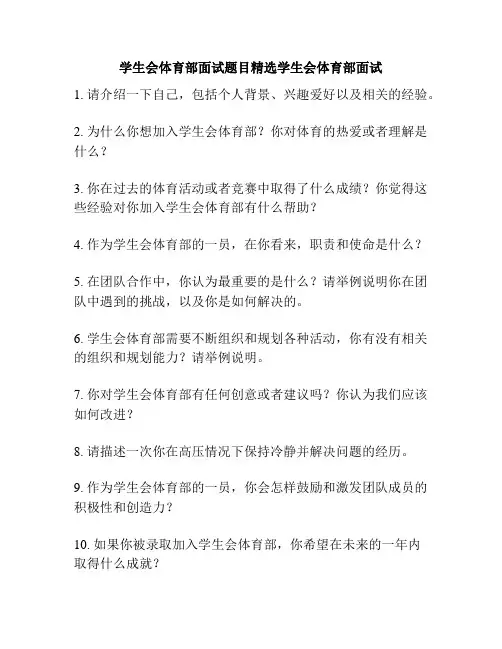 学生会体育部面试题目精选学生会体育部面试

1. 请介绍一下自己，包括个人背景、兴趣爱好以及相关的经验。

2. 为什么你想加入学生会体育部？你对体育的热爱或者理解是什么？

3. 你在过去的体育活动或者竞赛中取得了什么成绩？你觉得这些经验对你加入学生会体育部有什么帮助？

4. 作为学生会体育部的一员，在你看来，职责和使命是什么？

5. 在团队合作中，你认为最重要的是什么？请举例说明你在团队中遇到的挑战，以及你是如何解决的。

6. 学生会体育部需要不断组织和规划各种活动，你有没有相关的组织和规划能力？请举例说明。

7. 你对学生会体育部有任何创意或者建议吗？你认为我们应该如何改进？

8. 请描述一次你在高压情况下保持冷静并解决问题的经历。

9. 作为学生会体育部的一员，你会怎样鼓励和激发团队成员的积极性和创造力？

10. 如果你被录取加入学生会体育部，你希望在未来的一年内取得什么成就？